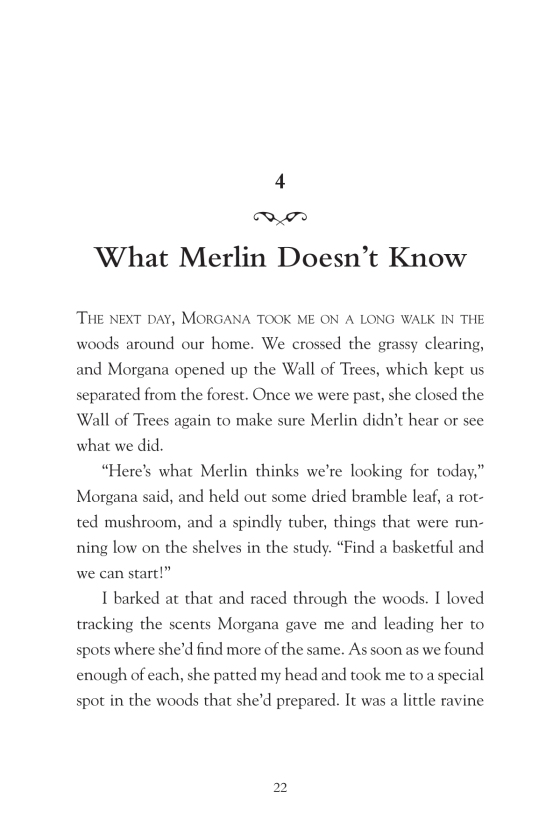 4

What Merlin Doesn't Know

THE NEXT DAY, MORGANA TOOK ME ON A LONG WALK IN THE woods around our home. We crossed the grassy clearing, and Morgana opened up the Wall of Trees, which kept us separated from the forest. Once we were past, she closed the Wall of Trees again to make sure Merlin didn't hear or see what we did.

"Here's what Merlin thinks we're looking for today," Morgana said, and held out some dried bramble leaf, a rotted mushroom, and a spindly tuber, things that were running low on the shelves in the study. "Find a basketful and we can start!"

I barked at that and raced through the woods. I loved tracking the scents Morgana gave me and leading her to spots where she'd find more of the same. As soon as we found enough of each, she patted my head and took me to a special spot in the woods that she'd prepared. It was a little ravine

22